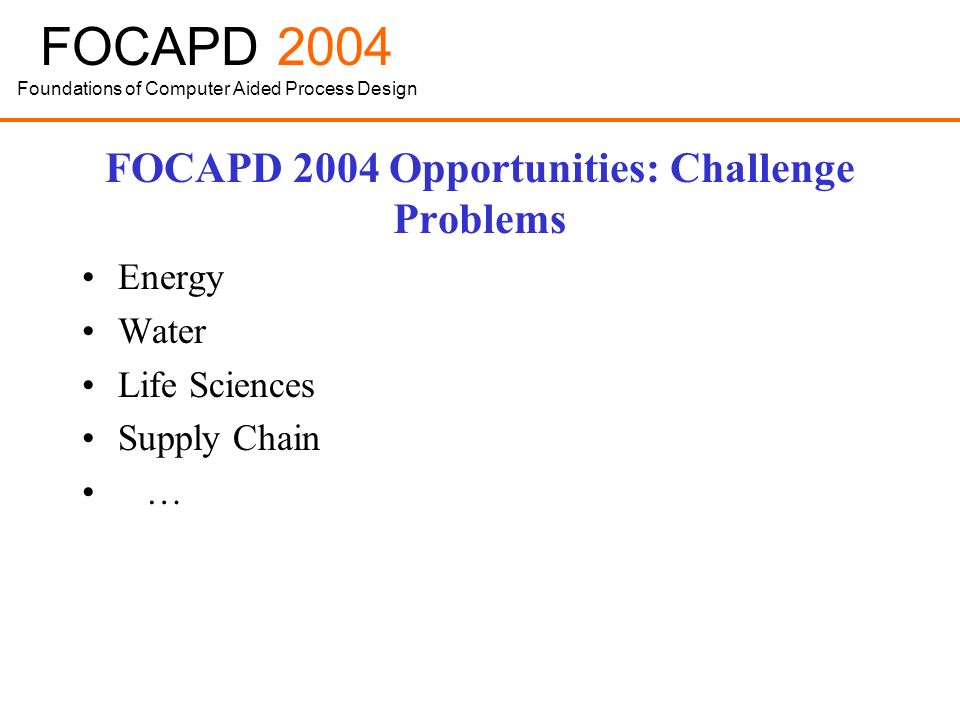 FOCAPD 2004
Foundations of Computer Aided Process Design

FOCAPD 2004 Opportunities: Challenge Problems

• Energy
• Water
• Life Sciences
• Supply Chain
• …